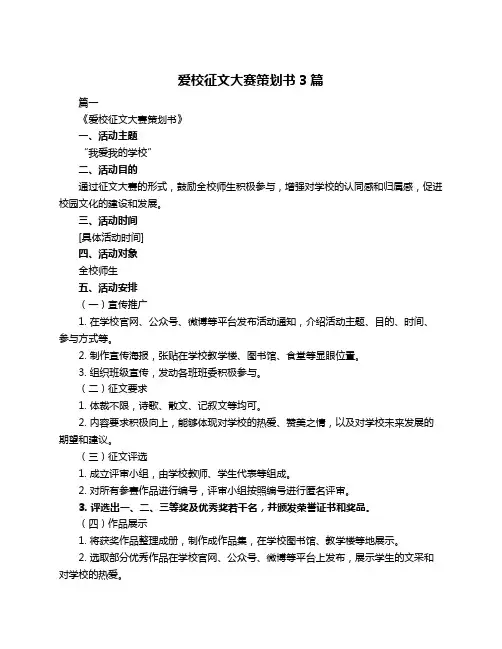 爱校征文大赛策划书 3 篇

篇一

《爱校征文大赛策划书》

一、活动主题

“我爱我的学校”

二、活动目的

通过征文大赛的形式，鼓励全校师生积极参与，增强对学校的认同感和归属感，促进校园文化的建设和发展。

三、活动时间

[具体活动时间]

四、活动对象

全校师生

五、活动安排

（一）宣传推广

1. 在学校官网、公众号、微博等平台发布活动通知，介绍活动主题、目的、时间、参与方式等。

2. 制作宣传海报，张贴在学校教学楼、图书馆、食堂等显眼位置。

3. 组织班级宣传，发动各班班委积极参与。

（二）征文要求

1. 体裁不限，诗歌、散文、记叙文等均可。

2. 内容要求积极向上，能够体现对学校的热爱、赞美之情，以及对学校未来发展的期望和建议。

（三）征文评选

1. 成立评审小组，由学校教师、学生代表等组成。

2. 对所有参赛作品进行编号，评审小组按照编号进行匿名评审。

3. 评选出一、二、三等奖及优秀奖若干名，并颁发荣誉证书和奖品。

（四）作品展示

1. 将获奖作品整理成册，制作成作品集，在学校图书馆、教学楼等地展示。

2. 选取部分优秀作品在学校官网、公众号、微博等平台上发布，展示学生的文采和对学校的热爱。